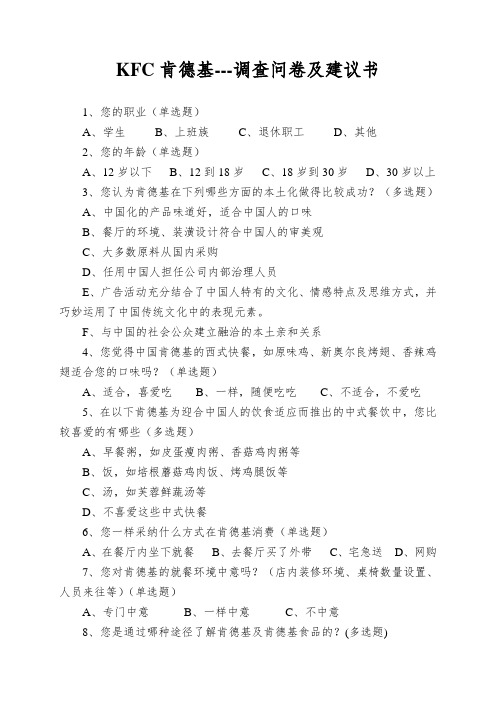 KFC 肯德基---调查问卷及建议书

1、您的职业（单选题）

A、学生　B、上班族　C、退休职工　D、其他

2、您的年龄（单选题）

A、12 岁以下　B、12 到 18 岁　C、18 岁到 30 岁　D、30 岁以上

3、您认为肯德基在下列哪些方面的本土化做得比较成功？（多选题）

A、中国化的产品味道好，适合中国人的口味

B、餐厅的环境、装潢设计符合中国人的审美观

C、大多数原料从国内采购

D、任用中国人担任公司内部治理人员

E、广告活动充分结合了中国人特有的文化、情感特点及思维方式，并巧妙运用了中国传统文化中的表现元素。

F、与中国的社会公众建立融洽的本土亲和关系

4、您觉得中国肯德基的西式快餐，如原味鸡、新奥尔良烤翅、香辣鸡翅适合您的口味吗？（单选题）

A、适合，喜爱吃　B、一样，随便吃吃　C、不适合，不爱吃

5、在以下肯德基为迎合中国人的饮食适应而推出的中式餐饮中，您比较喜爱的有哪些（多选题）

A、早餐粥，如皮蛋瘦肉粥、香菇鸡肉粥等

B、饭，如培根蘑菇鸡肉饭、烤鸡腿饭等

C、汤，如芙蓉鲜蔬汤等

D、不喜爱这些中式快餐

6、您一样采纳什么方式在肯德基消费（单选题）

A、在餐厅内坐下就餐　B、去餐厅买了外带　C、宅急送　D、网购

7、您对肯德基的就餐环境中意吗？（店内装修环境、桌椅数量设置、人员来往等）（单选题）

A、专门中意　B、一样中意　C、不中意

8、您是通过哪种途径了解肯德基及肯德基食品的？(多选题)